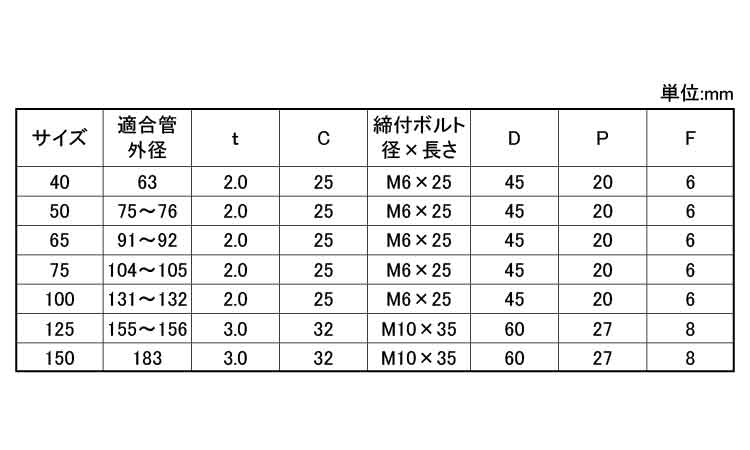 単位:mm

| サイズ | 適合管外径 | t | C | 締付ボルト径×長さ | D | P | F |
|---|---|---|---|---|---|---|---|
| 40 | 63 | 2.0 | 25 | M6×25 | 45 | 20 | 6 |
| 50 | 75～76 | 2.0 | 25 | M6×25 | 45 | 20 | 6 |
| 65 | 91～92 | 2.0 | 25 | M6×25 | 45 | 20 | 6 |
| 75 | 104～105 | 2.0 | 25 | M6×25 | 45 | 20 | 6 |
| 100 | 131～132 | 2.0 | 25 | M6×25 | 45 | 20 | 6 |
| 125 | 155～156 | 3.0 | 32 | M10×35 | 60 | 27 | 8 |
| 150 | 183 | 3.0 | 32 | M10×35 | 60 | 27 | 8 |